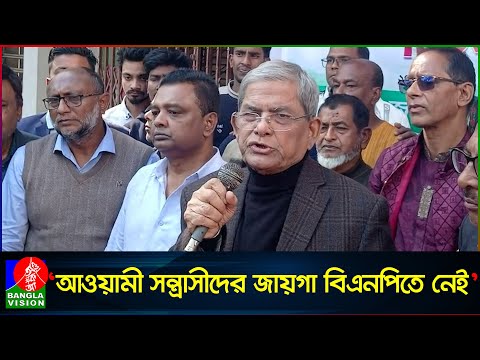 BANGLA VISION

'আওয়ামী সন্ত্রাসীদের জায়গা বিএনপিতে নেই'